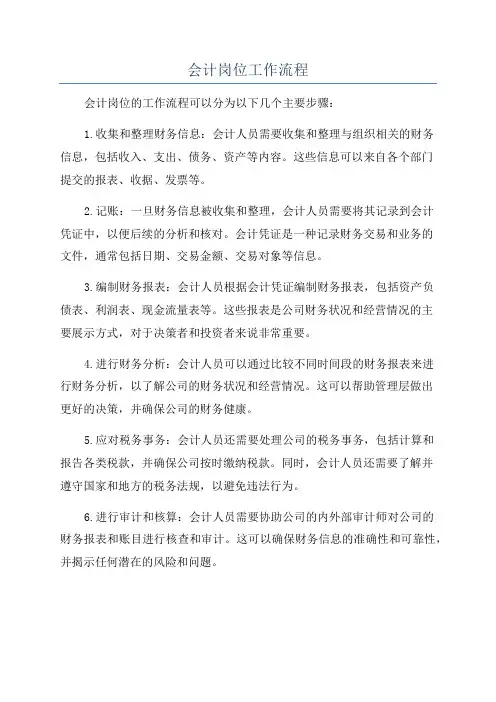 会计岗位工作流程

会计岗位的工作流程可以分为以下几个主要步骤：

1.收集和整理财务信息：会计人员需要收集和整理与组织相关的财务信息，包括收入、支出、债务、资产等内容。这些信息可以来自各个部门提交的报表、收据、发票等。

2.记账：一旦财务信息被收集和整理，会计人员需要将其记录到会计凭证中，以便后续的分析和核对。会计凭证是一种记录财务交易和业务的文件，通常包括日期、交易金额、交易对象等信息。

3.编制财务报表：会计人员根据会计凭证编制财务报表，包括资产负债表、利润表、现金流量表等。这些报表是公司财务状况和经营情况的主要展示方式，对于决策者和投资者来说非常重要。

4.进行财务分析：会计人员可以通过比较不同时间段的财务报表来进行财务分析，以了解公司的财务状况和经营情况。这可以帮助管理层做出更好的决策，并确保公司的财务健康。

5.应对税务事务：会计人员还需要处理公司的税务事务，包括计算和报告各类税款，并确保公司按时缴纳税款。同时，会计人员还需要了解并遵守国家和地方的税务法规，以避免违法行为。

6.进行审计和核算：会计人员需要协助公司的内外部审计师对公司的财务报表和账目进行核查和审计。这可以确保财务信息的准确性和可靠性，并揭示任何潜在的风险和问题。